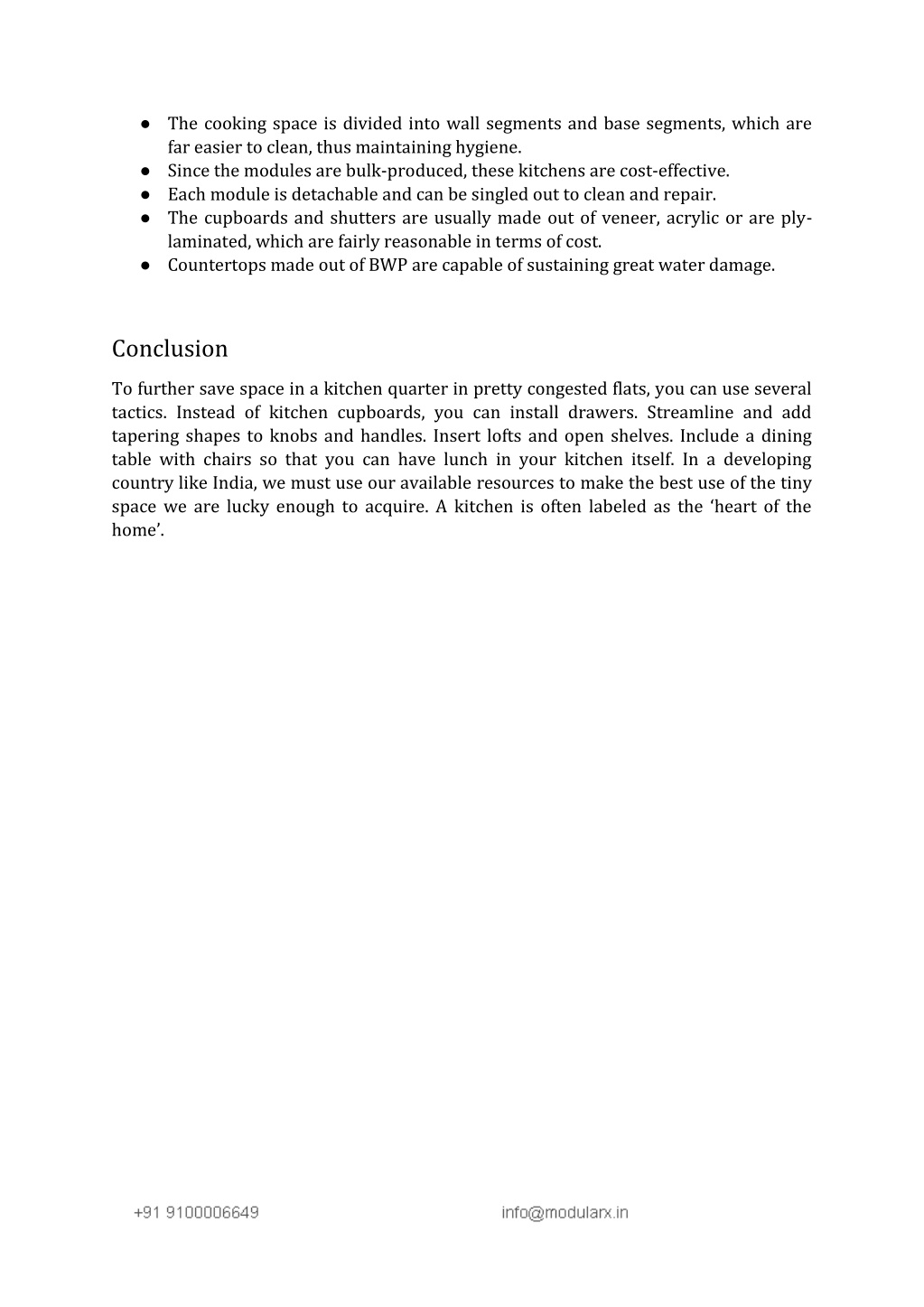 ● The cooking space is divided into wall segments and base segments, which are far easier to clean, thus maintaining hygiene.
● Since the modules are bulk-produced, these kitchens are cost-effective.
● Each module is detachable and can be singled out to clean and repair.
● The cupboards and shutters are usually made out of veneer, acrylic or are ply-laminated, which are fairly reasonable in terms of cost.
● Countertops made out of BWP are capable of sustaining great water damage.

Conclusion

To further save space in a kitchen quarter in pretty congested flats, you can use several tactics. Instead of kitchen cupboards, you can install drawers. Streamline and add tapering shapes to knobs and handles. Insert lofts and open shelves. Include a dining table with chairs so that you can have lunch in your kitchen itself. In a developing country like India, we must use our available resources to make the best use of the tiny space we are lucky enough to acquire. A kitchen is often labeled as the ‘heart of the home’.

+91 9100006649 info@modularx.in